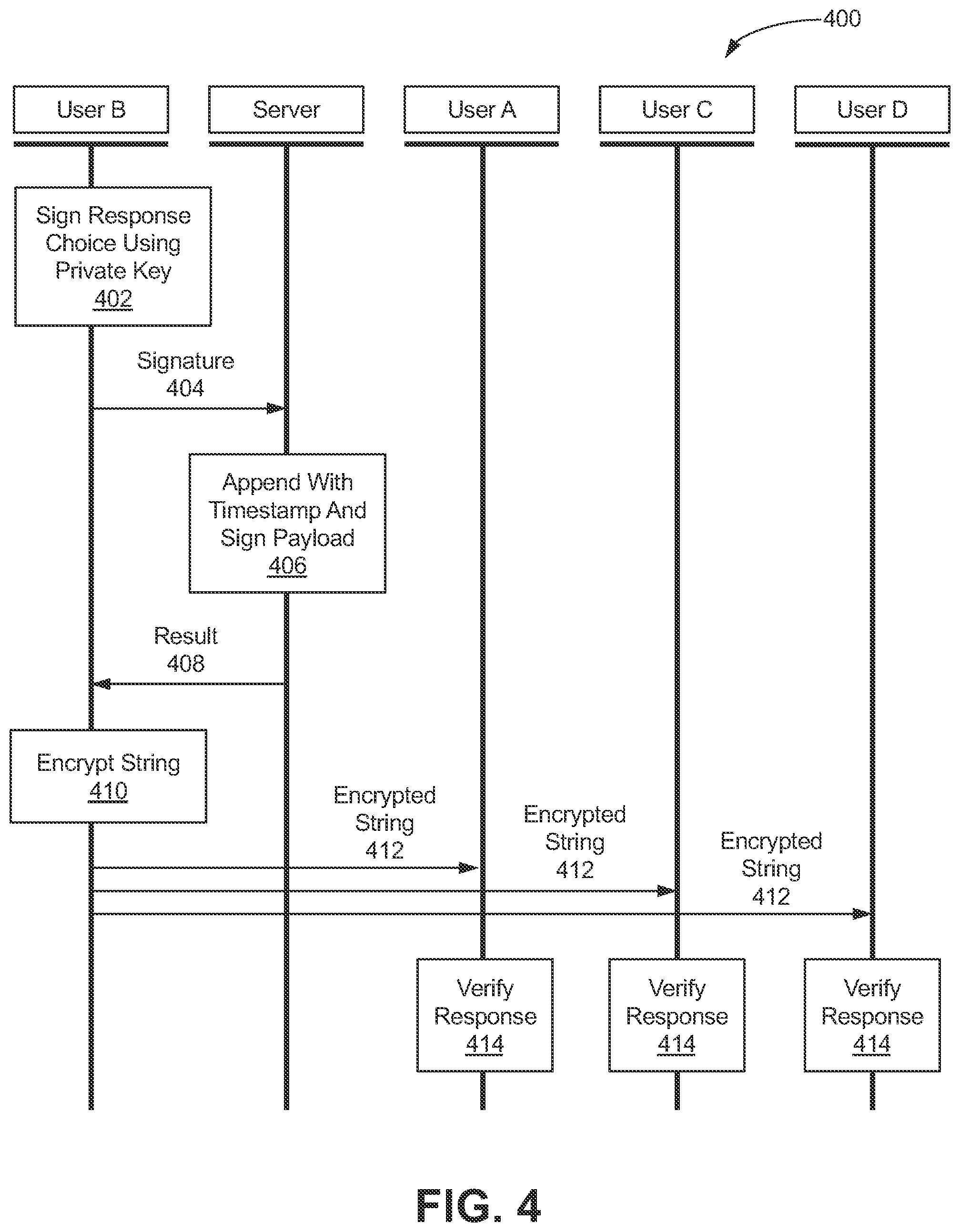 400

User B

Server

User A

User C

User D

Sign Response Choice Using Private Key 402

Signature 404

Append With Timestamp And Sign Payload 406

Result 408

Encrypt String 410

Encrypted String 412

Encrypted String 412

Encrypted String 412

Verify Response 414

Verify Response 414

Verify Response 414

FIG. 4